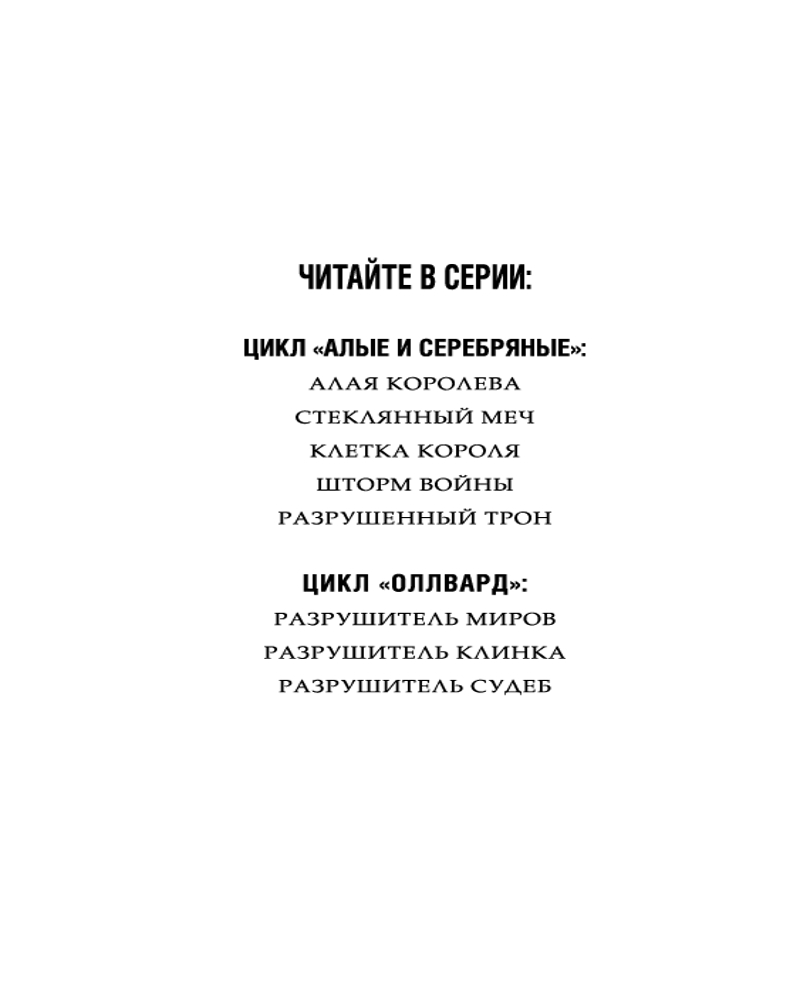 ЧИТАЙТЕ В СЕРИИ:

ЦИКЛ «АЛЫЕ И СЕРЕБРЯНЫЕ»:
АЛАЯ КОРОЛЕВА
СТЕКЛЯННЫЙ МЕЧ
КЛЕТКА КОРОЛЯ
ШТОРМ ВОЙНЫ
РАЗРУШЕННЫЙ ТРОН

ЦИКЛ «ОЛЛВАРД»:
РАЗРУШИТЕЛЬ МИРОВ
РАЗРУШИТЕЛЬ КЛИНКА
РАЗРУШИТЕЛЬ СУДЕБ